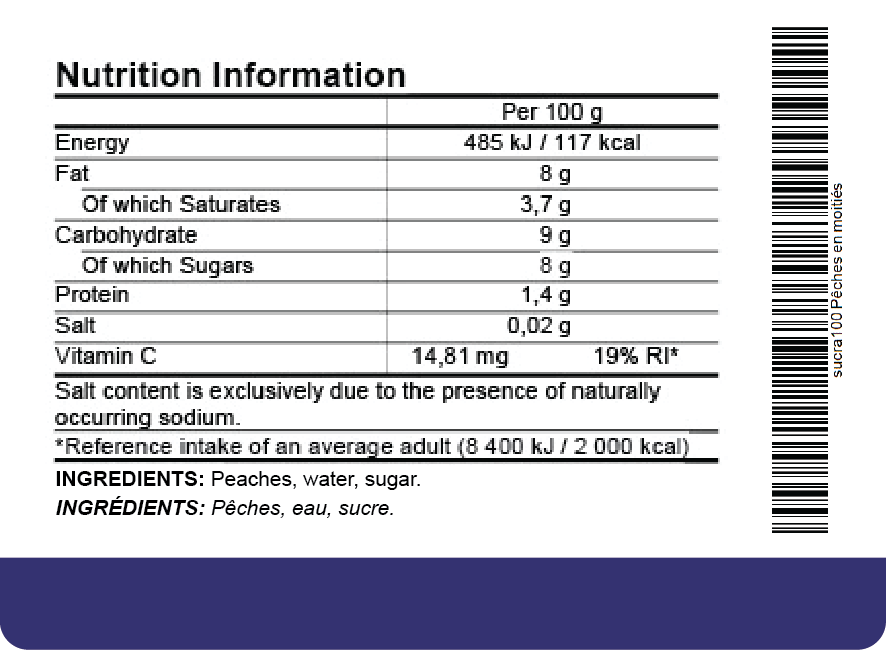 Nutrition Information

| | Per 100 g |
|---|---|
| Energy | 485 kJ / 117 kcal |
| Fat | 8 g |
| Of which Saturates | 3,7 g |
| Carbohydrate | 9 g |
| Of which Sugars | 8 g |
| Protein | 1,4 g |
| Salt | 0,02 g |
| Vitamin C | 14,81 mg 19% RI* |

Salt content is exclusively due to the presence of naturally occurring sodium.

*Reference intake of an average adult (8 400 kJ / 2 000 kcal)

INGREDIENTS: Peaches, water, sugar.

INGRÉDIENTS: Pêches, eau, sucre.

sucra100 Pêches en moitiés